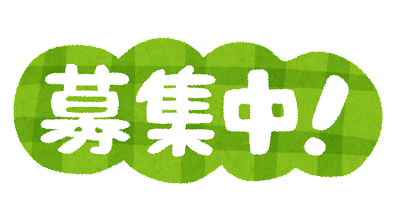 募集中!